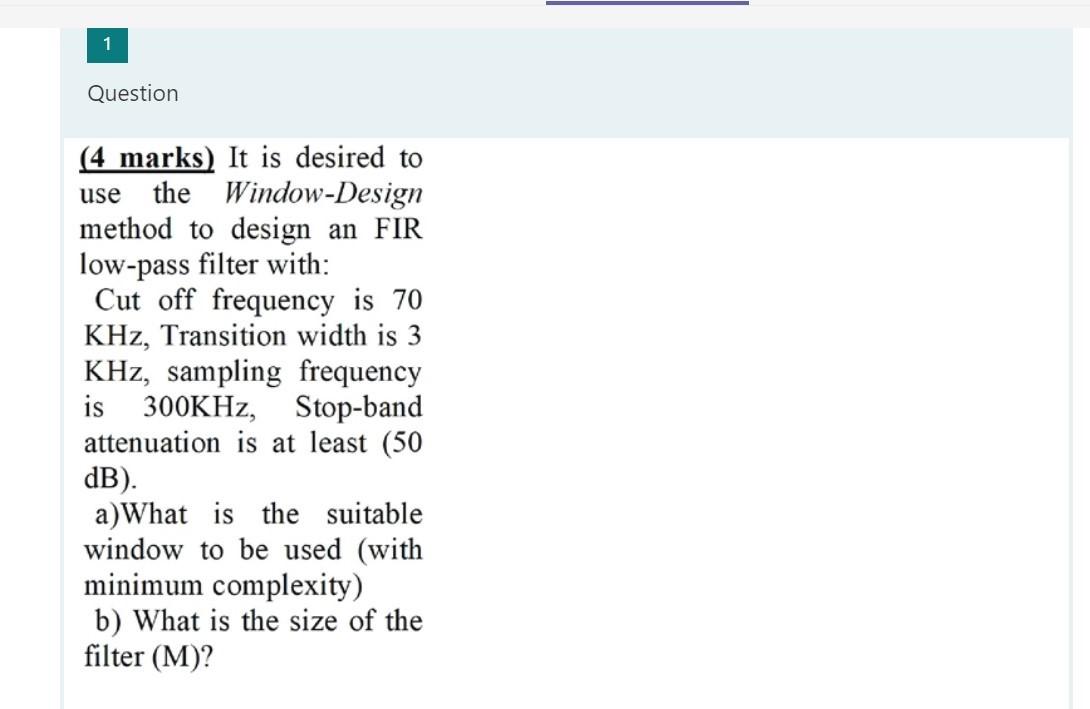 1

Question

(4 marks) It is desired to use the Window-Design method to design an FIR low-pass filter with:

Cut off frequency is 70 KHz, Transition width is 3 KHz, sampling frequency is 300KHz, Stop-band attenuation is at least (50 dB).

a)What is the suitable window to be used (with minimum complexity)

b) What is the size of the filter (M)?